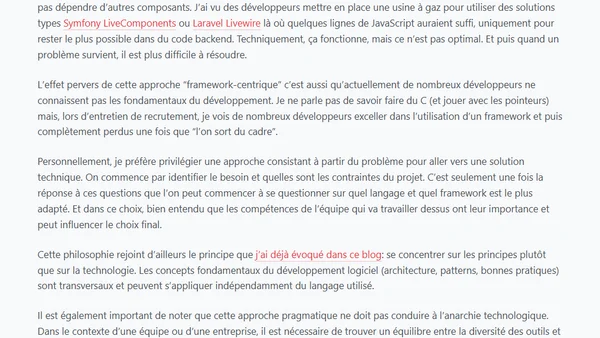 pas dépendre d'autres composants. J'ai vu des développeurs mettre en place une usine à gaz pour utiliser des solutions types Symfony LiveComponents ou Laravel Livewire là où quelques lignes de JavaScript auraient suffi, uniquement pour rester le plus possible dans du code backend. Techniquement, ça fonctionne, mais ce n'est pas optimal. Et puis quand un problème survient, il est plus difficile à résoudre.

L'effet pervers de cette approche "framework-centrique" c'est aussi qu'actuellement de nombreux développeurs ne connaissent pas les fondamentaux du développement. Je ne parle pas de savoir faire du C (et jouer avec les pointeurs) mais, lors d'entretien de recrutement, je vois de nombreux développeurs exceller dans l'utilisation d'un framework et puis complètement perdus une fois que "l'on sort du cadre".

Personnellement, je préfère privilégier une approche consistant à partir du problème pour aller vers une solution technique. On commence par identifier le besoin et quelles sont les contraintes du projet. C'est seulement une fois la réponse à ces questions que l'on peut commencer à se questionner sur quel langage et quel framework est le plus adapté. Et dans ce choix, bien entendu que les compétences de l'équipe qui va travailler dessus ont leur importance et peut influencer le choix final.

Cette philosophie rejoint d'ailleurs le principe que j'ai déjà évoqué dans ce blog: se concentrer sur les principes plutôt que sur la technologie. Les concepts fondamentaux du développement logiciel (architecture, patterns, bonnes pratiques) sont transversaux et peuvent s'appliquer indépendamment du langage utilisé.

Il est également important de noter que cette approche pragmatique ne doit pas conduire à l'anarchie technologique. Dans le contexte d'une équipe ou d'une entreprise, il est nécessaire de trouver un équilibre entre la diversité des outils et